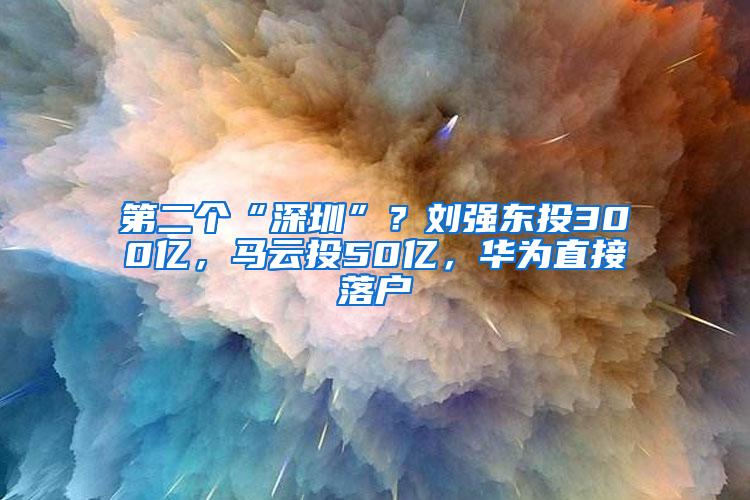 第二个“深圳”？刘强东投300亿，马云投50亿，华为直接落户